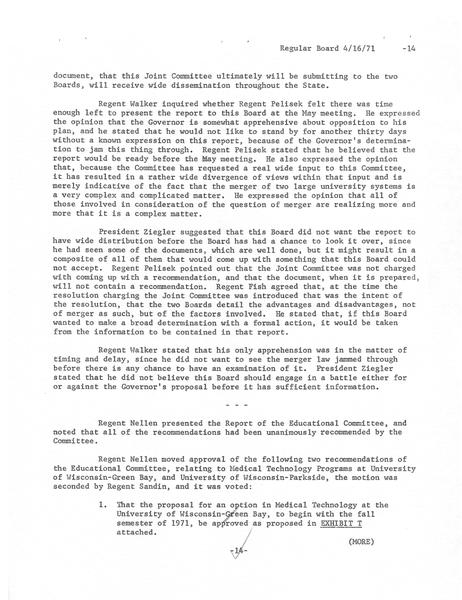 Regular Board 4/16/71 -14

document, that this Joint Committee ultimately will be submitting to the two Boards, will receive wide dissemination throughout the State.

Regent Walker inquired whether Regent Pelisek felt there was time enough left to present the report to this Board at the May meeting. He expressed the opinion that the Governor is somewhat apprehensive about opposition to his plan, and he stated that he would not like to stand by for another thirty days without a known expression on this report, because of the Governor's determination to jam this thing through. Regent Pelisek stated that he believed that the report would be ready before the May meeting. He also expressed the opinion that, because the Committee has requested a real wide input to this Committee, it has resulted in a rather wide divergence of views within that input and is merely indicative of the fact that the merger of two large university systems is a very complex and complicated matter. He expressed the opinion that all of those involved in consideration of the question of merger are realizing more and more that it is a complex matter.

President Ziegler suggested that this Board did not want the report to have wide distribution before the Board has had a chance to look it over, since he had seen some of the documents, which are well done, but it might result in a composite of all of them that would come up with something that this Board could not accept. Regent Pelisek pointed out that the Joint Committee was not charged with coming up with a recommendation, and that the document, when it is prepared, will not contain a recommendation. Regent Fish agreed that, at the time the resolution charging the Joint Committee was introduced that was the intent of the resolution, that the two Boards detail the advantages and disadvantages, not of merger as such, but of the factors involved. He stated that, if this Board wanted to make a broad determination with a formal action, it would be taken from the information to be contained in that report.

Regent Walker stated that his only apprehension was in the matter of timing and delay, since he did not want to see the merger law jammed through before there is any chance to have an examination of it. President Ziegler stated that he did not believe this Board should engage in a battle either for or against the Governor's proposal before it has sufficient information.

- - -

Regent Nellen presented the Report of the Educational Committee, and noted that all of the recommendations had been unanimously recommended by the Committee.

Regent Nellen moved approval of the following two recommendations of the Educational Committee, relating to Medical Technology Programs at University of Wisconsin-Green Bay, and University of Wisconsin-Parkside, the motion was seconded by Regent Sandin, and it was voted:

1. That the proposal for an option in Medical Technology at the University of Wisconsin-Green Bay, to begin with the fall semester of 1971, be approved as proposed in EXHIBIT T attached.

(MORE)

-14-